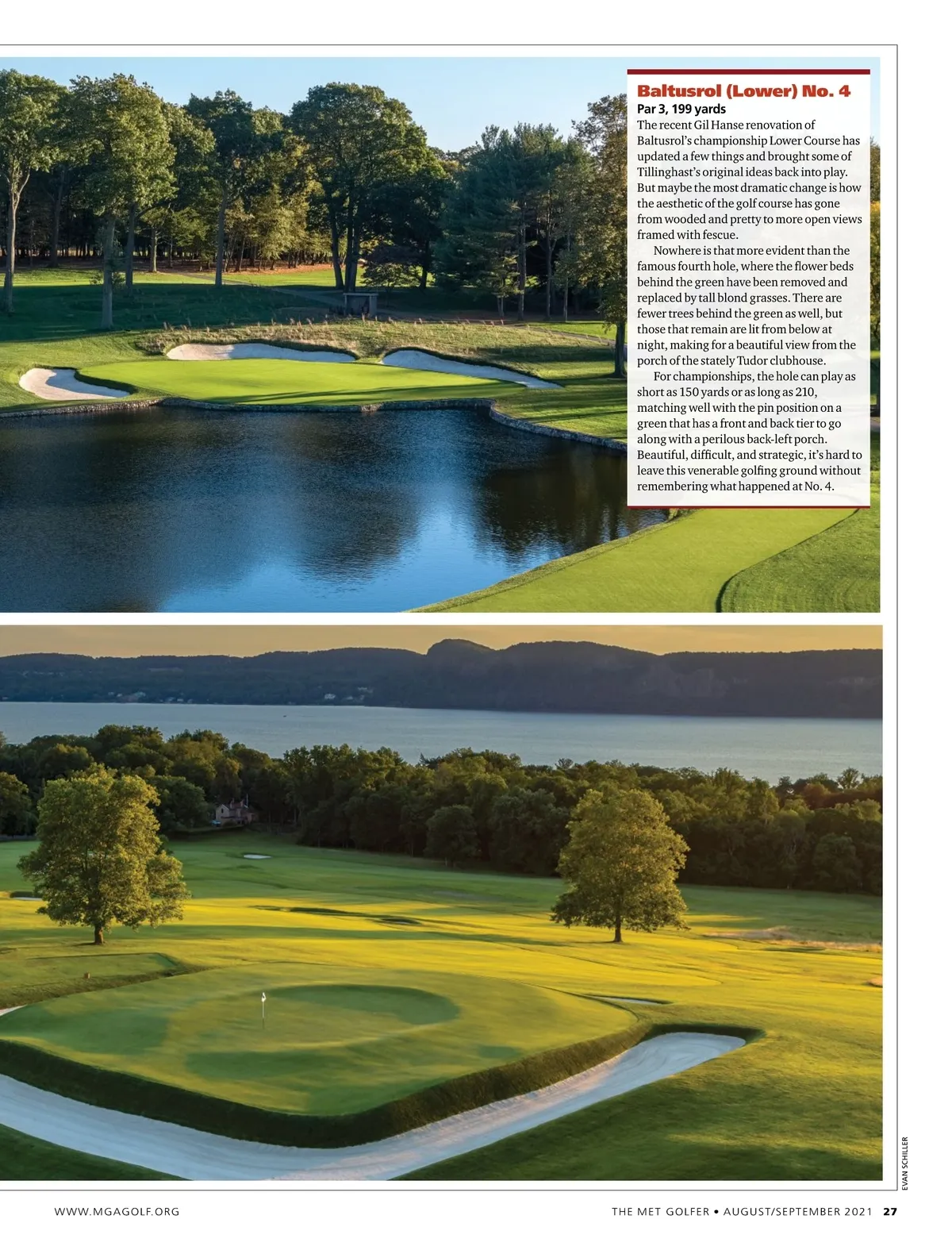 Baltusrol (Lower) No. 4
Par 3, 199 yards
The recent Gil Hanse renovation of Baltusrol's championship Lower Course has updated a few things and brought some of Tillinghast's original ideas back into play. But maybe the most dramatic change is how the aesthetic of the golf course has gone from wooded and pretty to more open views framed with fescue.

Nowhere is that more evident than the famous fourth hole, where the flower beds behind the green have been removed and replaced by tall blond grasses. There are fewer trees behind the green as well, but those that remain are lit from below at night, making for a beautiful view from the porch of the stately Tudor clubhouse.

For championships, the hole can play as short as 150 yards or as long as 210, matching well with the pin position on a green that has a front and back tier to go along with a perilous back-left porch. Beautiful, difficult, and strategic, it's hard to leave this venerable golfing ground without remembering what happened at No. 4.

EVAN SCHILLER

WWW.MGAGOLF.ORG

THE MET GOLFER • AUGUST/SEPTEMBER 2021 27